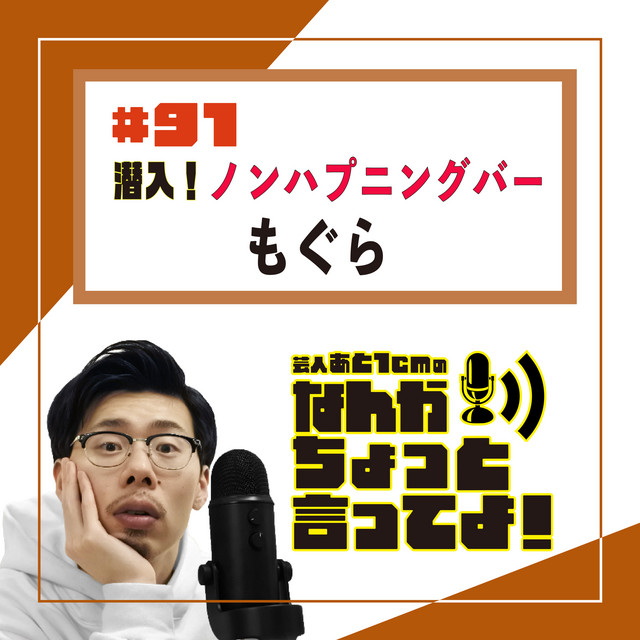 #91

潜入！ノンハプニングバー

もぐら

芸人あと1cmの

なんか

ちょっと

言ってよ！